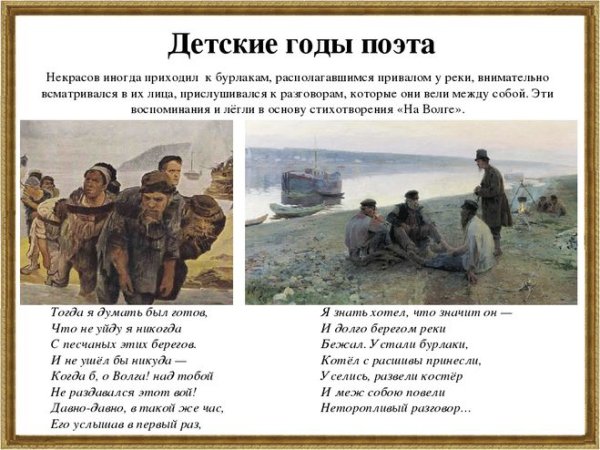 Детские годы поэта

Некрасов иногда приходил к бурлакам, располагавшимся привалом у реки, внимательно всматривался в их лица, прислушивался к разговорам, которые они вели между собой. Эти воспоминания и лёгли в основу стихотворения «На Волге».

Тогда я думать был готов,
Что не уйду я никогда
С песчаных этих берегов.
И не ушёл бы никуда —
Когда б, о Волга! над тобой
Не раздавался этот вой!
Давно-давно, в такой же час,
Его услышав в первый раз,

Я знать хотел, что значит он —
И долго берегом реки
Бежал. Устали бурлаки,
Котёл с расшивы принесли,
Уселись, развели костёр
И меж собою повели
Неторопливый разговор…